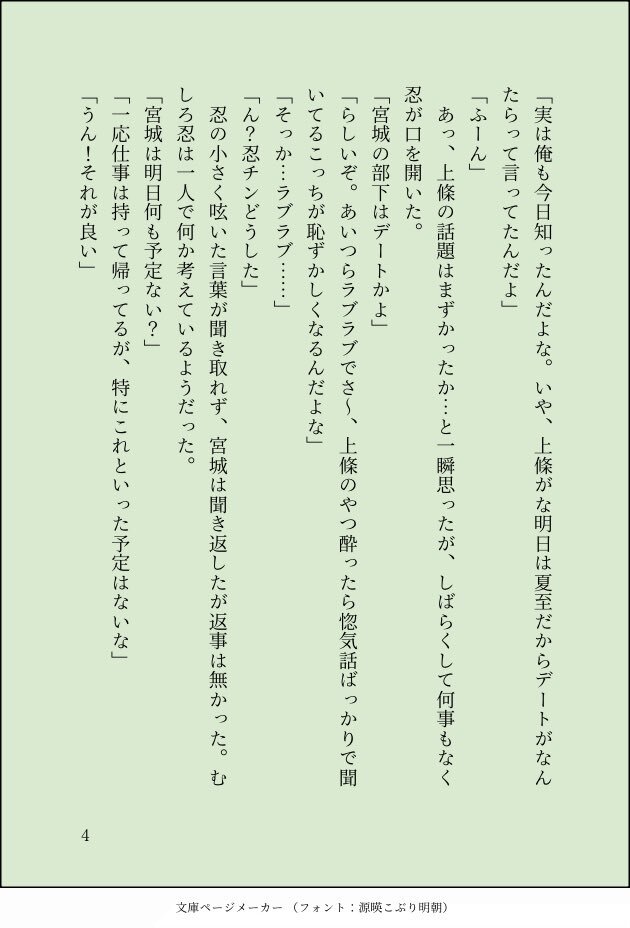 「実は俺も今日知ったんだよな。いや、上條がな明日は夏至だからデートがなんたらって言ってたんだよ」

「ふーん」

あっ、上條の話題はまずかったか…と一瞬思ったが、しばらくして何事もなく忍が口を開いた。

「宮城の部下はデートかよ」

「らしいぞ。あいつらラブラブでさ〜、上條のやつ酔ったら惚気話ばっかりで聞いてるこっちが恥ずかしくなるんだよな」

「そっか…ラブラブ……」

「ん？忍チンどうした」

忍の小さく呟いた言葉が聞き取れず、宮城は聞き返したが返事は無かった。むしろ忍は一人で何か考えているようだった。

「宮城は明日何も予定ない？」

「一応仕事は持って帰ってるが、特にこれといった予定はないな」

「うん！それが良い」

4

文庫ページメーカー（フォント：源暎こぶり明朝）